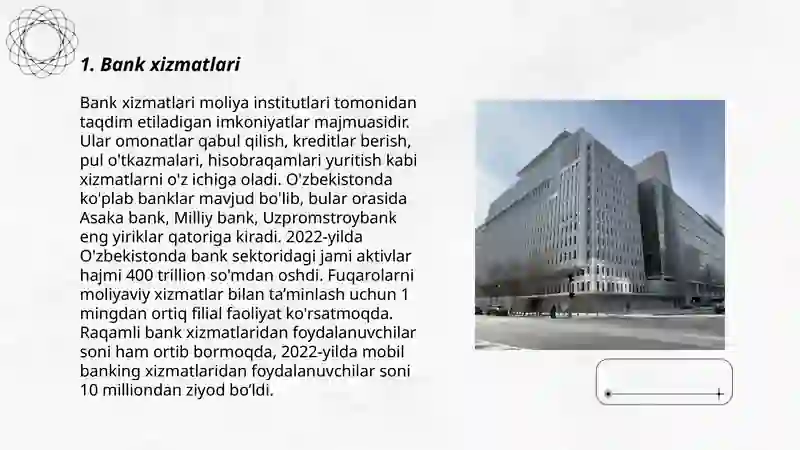 1. Bank xizmatlari

Bank xizmatlari moliya institutlari tomonidan taqdim etiladigan imkoniyatlar majmuasidir. Ular omonatlar qabul qilish, kreditlar berish, pul o'tkazmalari, hisobraqamlari yuritish kabi xizmatlarni o'z ichiga oladi. O'zbekistonda ko'plab banklar mavjud bo'lib, bular orasida Asaka bank, Milliy bank, Uzpromstroybank eng yiriklar qatoriga kiradi. 2022-yilda O'zbekistonda bank sektoridagi jami aktivlar hajmi 400 trillion so'mdan oshdi. Fuqarolarni moliyaviy xizmatlar bilan ta'minlash uchun 1 mingdan ortiq filial faoliyat ko'rsatmoqda. Raqamli bank xizmatlaridan foydalanuvchilar soni ham ortib bormoqda, 2022-yilda mobil banking xizmatlaridan foydalanuvchilar soni 10 milliondan ziyod bo'ldi.